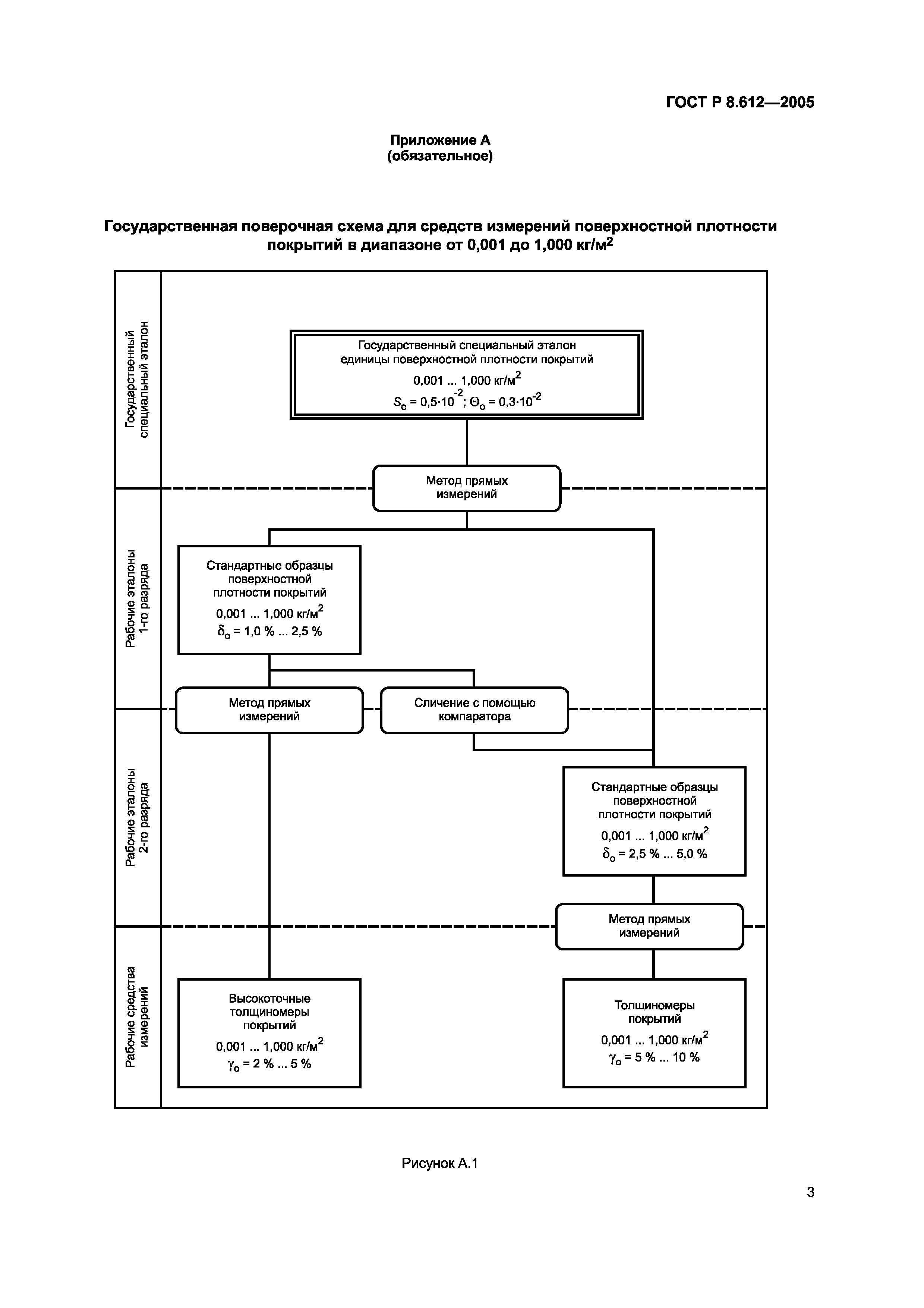 ГОСТ Р 8.612—2005

Приложение А
(обязательное)

Государственная поверочная схема для средств измерений поверхностной плотности покрытий в диапазоне от 0,001 до 1,000 кг/м$^2$

Государственный специальный эталон

Государственный специальный эталон единицы поверхностной плотности покрытий
0,001 ... 1,000 кг/м$^2$
$S_o = 0,5 \cdot 10^{-2}$; $\Theta_o = 0,3 \cdot 10^{-2}$

Метод прямых измерений

Рабочие эталоны 1-го разряда

Стандартные образцы поверхностной плотности покрытий
0,001 ... 1,000 кг/м$^2$
$\delta_o$ = 1,0 % ... 2,5 %

Метод прямых измерений

Сличение с помощью компаратора

Рабочие эталоны 2-го разряда

Стандартные образцы поверхностной плотности покрытий
0,001 ... 1,000 кг/м$^2$
$\delta_o$ = 2,5 % ... 5,0 %

Метод прямых измерений

Рабочие средства измерений

Высокоточные толщиномеры покрытий
0,001 ... 1,000 кг/м$^2$
$\gamma_o$ = 2 % ... 5 %

Толщиномеры покрытий
0,001 ... 1,000 кг/м$^2$
$\gamma_o$ = 5 % ... 10 %

Рисунок А.1

3